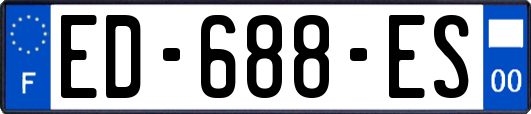 F
ED-688-ES
00